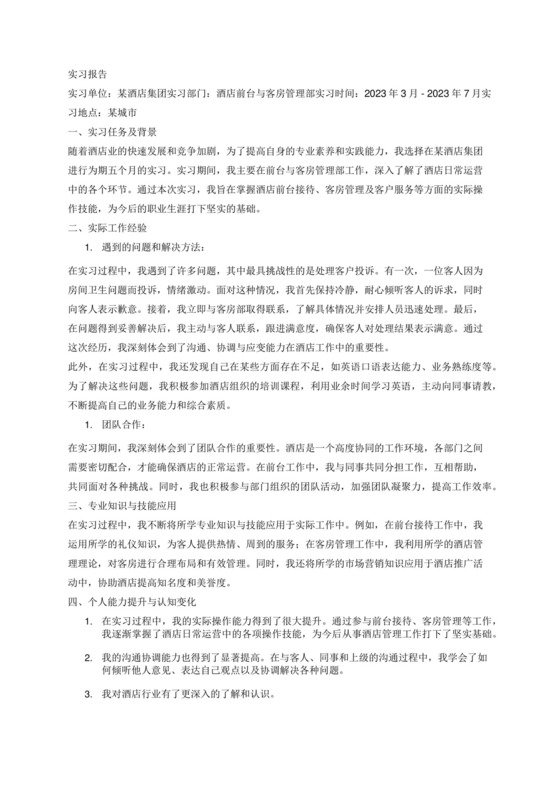 实习报告

实习单位：某酒店集团实习部门：酒店前台与客房管理部实习时间：2023 年 3 月 - 2023 年 7 月实习地点：某城市

一、实习任务及背景

随着酒店业的快速发展和竞争加剧，为了提高自身的专业素养和实践能力，我选择在某酒店集团进行为期五个月的实习。实习期间，我主要在前台与客房管理部工作，深入了解了酒店日常运营中的各个环节。通过本次实习，我旨在掌握酒店前台接待、客房管理及客户服务等方面的实际操作技能，为今后的职业生涯打下坚实的基础。

二、实际工作经验

1. 遇到的问题和解决方法：

在实习过程中，我遇到了许多问题，其中最具挑战性的是处理客户投诉。有一次，一位客人因为房间卫生问题而投诉，情绪激动。面对这种情况，我首先保持冷静，耐心倾听客人的诉求，同时向客人表示歉意。接着，我立即与客房部取得联系，了解具体情况并安排人员迅速处理。最后，在问题得到妥善解决后，我主动与客人联系，跟进满意度，确保客人对处理结果表示满意。通过这次经历，我深刻体会到了沟通、协调与应变能力在酒店工作中的重要性。

此外，在实习过程中，我还发现自己在某些方面存在不足，如英语口语表达能力、业务熟练度等。为了解决这些问题，我积极参加酒店组织的培训课程，利用业余时间学习英语，主动向同事请教，不断提高自己的业务能力和综合素质。

1. 团队合作：

在实习期间，我深刻体会到了团队合作的重要性。酒店是一个高度协同的工作环境，各部门之间需要密切配合，才能确保酒店的正常运营。在前台工作中，我与同事共同分担工作，互相帮助，共同面对各种挑战。同时，我也积极参与部门组织的团队活动，加强团队凝聚力，提高工作效率。

三、专业知识与技能应用

在实习过程中，我不断将所学专业知识与技能应用于实际工作中。例如，在前台接待工作中，我运用所学的礼仪知识，为客人提供热情、周到的服务；在客房管理工作中，我利用所学的酒店管理理论，对客房进行合理布局和有效管理。同时，我还将所学的市场营销知识应用于酒店推广活动中，协助酒店提高知名度和美誉度。

四、个人能力提升与认知变化

1. 在实习过程中，我的实际操作能力得到了很大提升。通过参与前台接待、客房管理等工作，我逐渐掌握了酒店日常运营中的各项操作技能，为今后从事酒店管理工作打下了坚实基础。

2. 我的沟通协调能力也得到了显著提高。在与客人、同事和上级的沟通过程中，我学会了如何倾听他人意见、表达自己观点以及协调解决各种问题。

3. 我对酒店行业有了更深入的了解和认识。